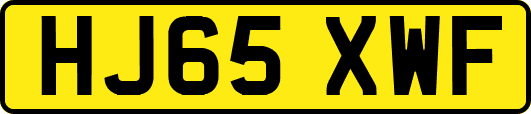 HJ65 XWF